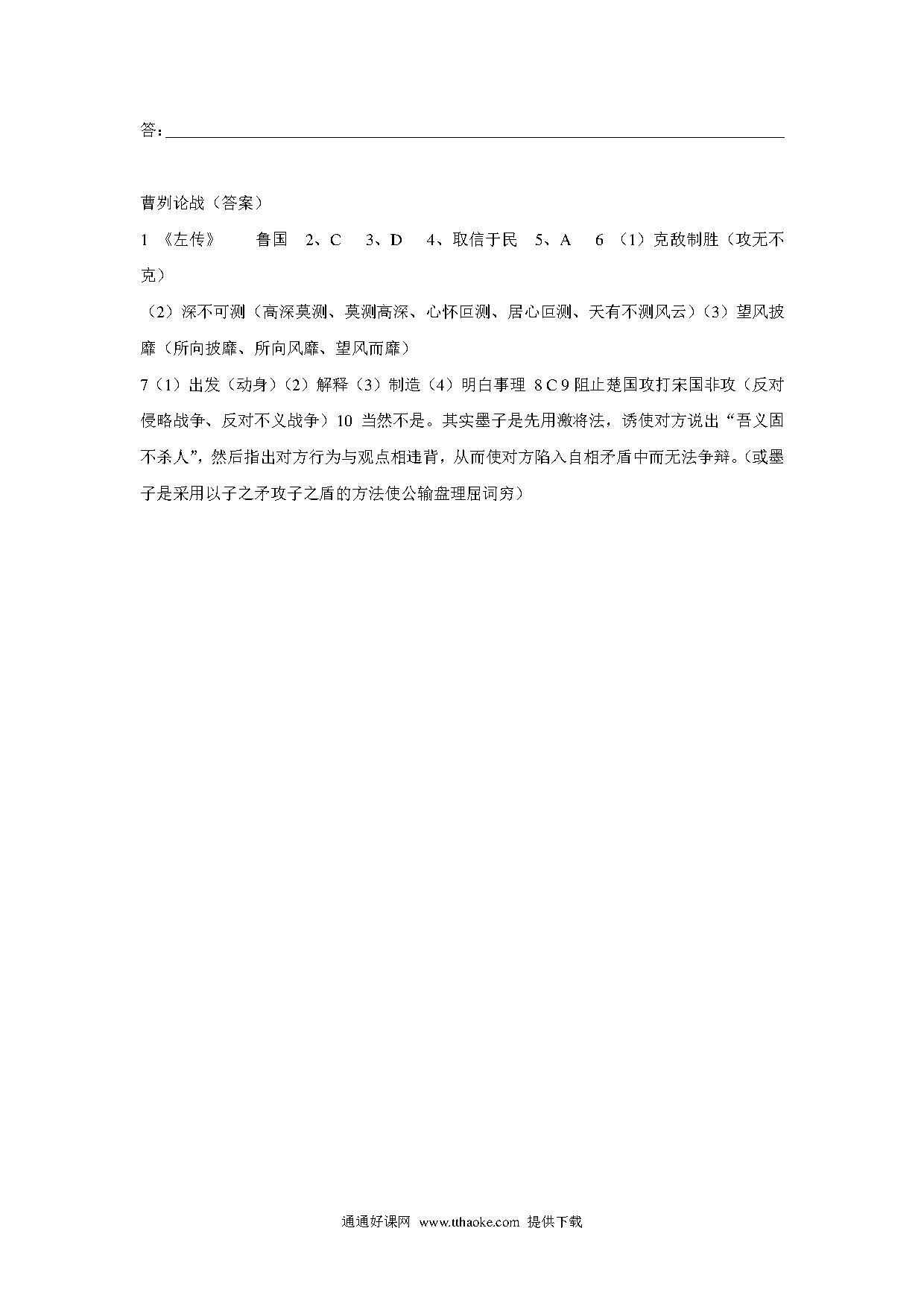 答：

曹刿论战（答案）

1 《左传》 鲁国 2、C 3、D 4、取信于民 5、A 6 （1）克敌制胜（攻无不克）

（2）深不可测（高深莫测、莫测高深、心怀叵测、居心叵测、天有不测风云）（3）望风披靡（所向披靡、所向风靡、望风而靡）

7（1）出发（动身）（2）解释（3）制造（4）明白事理 8 C 9 阻止楚国攻打宋国非攻（反对侵略战争、反对不义战争）10 当然不是。其实墨子是先用激将法，诱使对方说出“吾义固不杀人”，然后指出对方行为与观点相违背，从而使对方陷入自相矛盾中而无法争辩。（或墨子是采用以子之矛攻子之盾的方法使公输盘理屈词穷）

通通好课网 www.tthaoke.com 提供下载